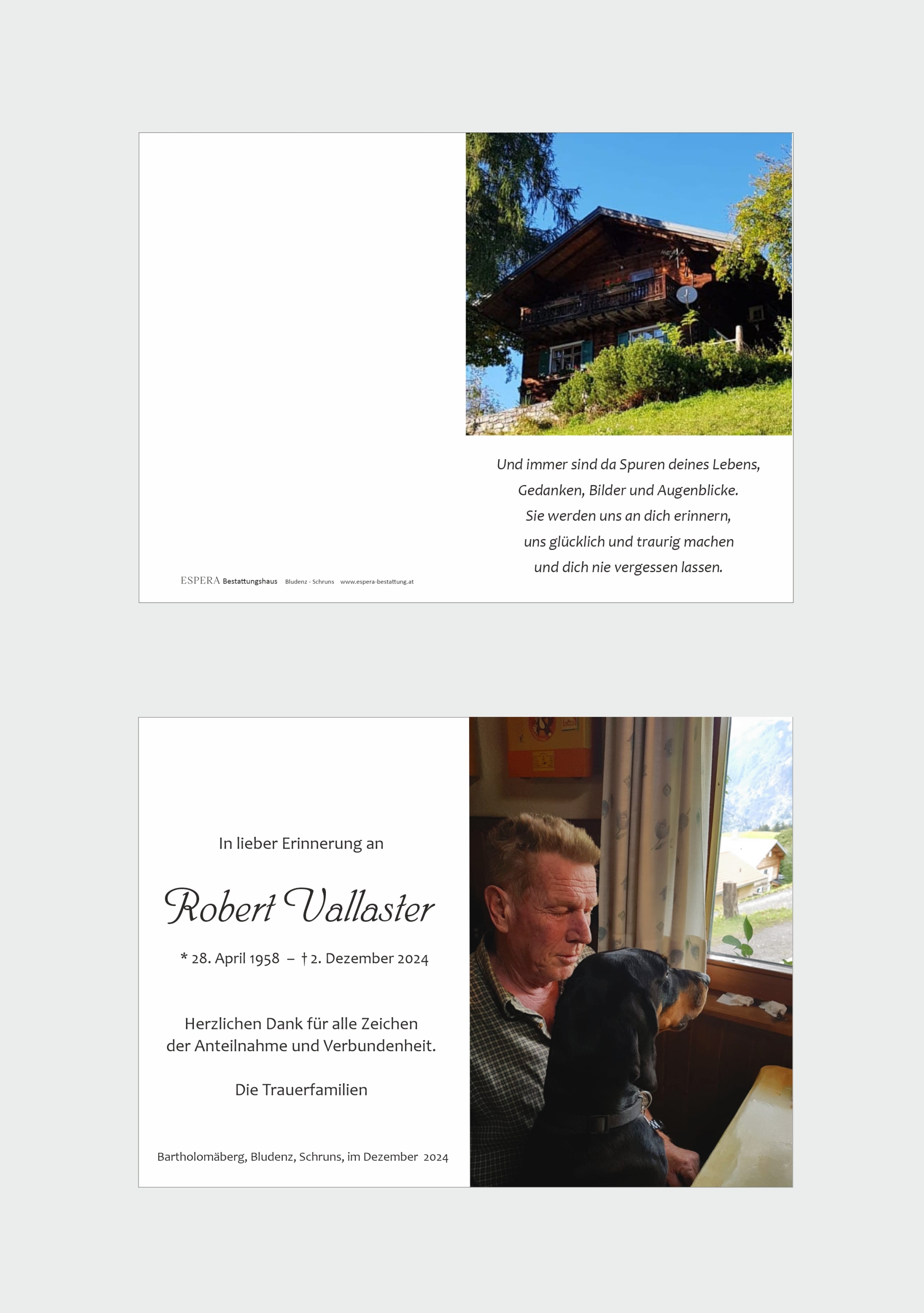 Und immer sind da Spuren deines Lebens,
Gedanken, Bilder und Augenblicke.
Sie werden uns an dich erinnern,
uns glücklich und traurig machen
und dich nie vergessen lassen.

ESPERA Bestattungshaus Bludenz - Schruns www.espera-bestattung.at

In lieber Erinnerung an

Robert Vallaster

* 28. April 1958 – † 2. Dezember 2024

Herzlichen Dank für alle Zeichen der Anteilnahme und Verbundenheit.

Die Trauerfamilien

Bartholomäberg, Bludenz, Schruns, im Dezember 2024